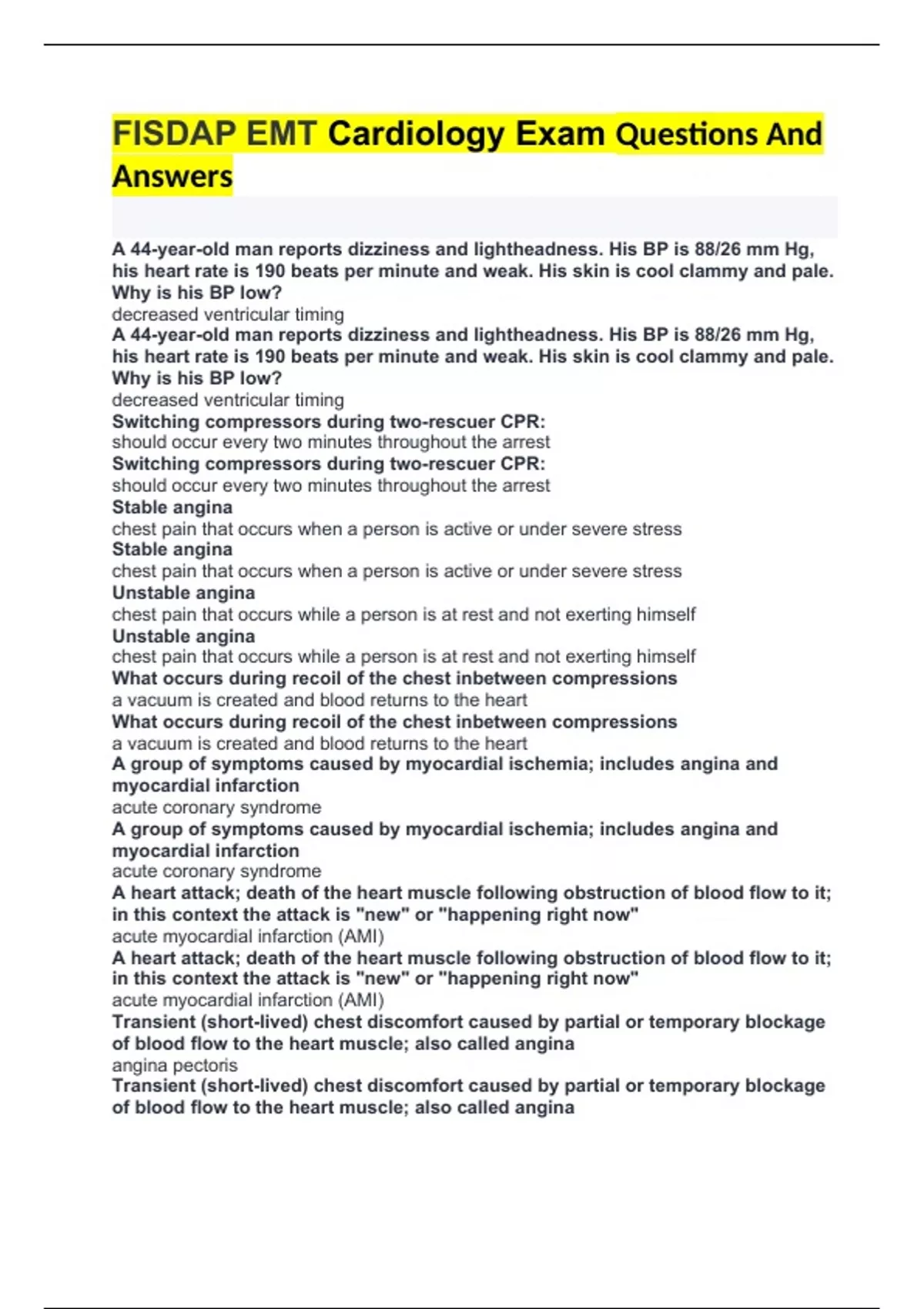 FISDAP EMT Cardiology Exam Questions And Answers

A 44-year-old man reports dizziness and lightheadness. His BP is 88/26 mm Hg, his heart rate is 190 beats per minute and weak. His skin is cool clammy and pale. Why is his BP low?
decreased ventricular timing
A 44-year-old man reports dizziness and lightheadness. His BP is 88/26 mm Hg, his heart rate is 190 beats per minute and weak. His skin is cool clammy and pale. Why is his BP low?
decreased ventricular timing
Switching compressors during two-rescuer CPR:
should occur every two minutes throughout the arrest
Switching compressors during two-rescuer CPR:
should occur every two minutes throughout the arrest
Stable angina
chest pain that occurs when a person is active or under severe stress
Stable angina
chest pain that occurs when a person is active or under severe stress
Unstable angina
chest pain that occurs while a person is at rest and not exerting himself
Unstable angina
chest pain that occurs while a person is at rest and not exerting himself
What occurs during recoil of the chest inbetween compressions
a vacuum is created and blood returns to the heart
What occurs during recoil of the chest inbetween compressions
a vacuum is created and blood returns to the heart
A group of symptoms caused by myocardial ischemia; includes angina and myocardial infarction
acute coronary syndrome
A group of symptoms caused by myocardial ischemia; includes angina and myocardial infarction
acute coronary syndrome
A heart attack; death of the heart muscle following obstruction of blood flow to it; in this context the attack is "new" or "happening right now"
acute myocardial infarction (AMI)
A heart attack; death of the heart muscle following obstruction of blood flow to it; in this context the attack is "new" or "happening right now"
acute myocardial infarction (AMI)
Transient (short-lived) chest discomfort caused by partial or temporary blockage of blood flow to the heart muscle; also called angina
angina pectoris
Transient (short-lived) chest discomfort caused by partial or temporary blockage of blood flow to the heart muscle; also called angina